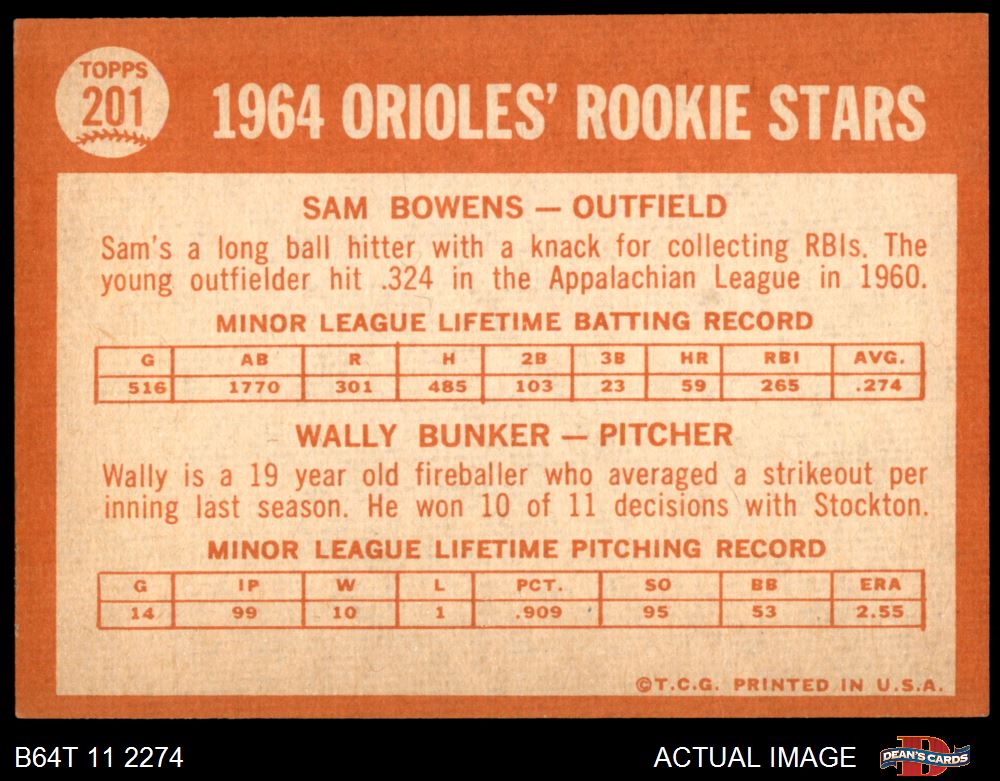 TOPPS
201

1964 ORIOLES' ROOKIE STARS

SAM BOWENS — OUTFIELD

Sam's a long ball hitter with a knack for collecting RBIs. The young outfielder hit .324 in the Appalachian League in 1960.

MINOR LEAGUE LIFETIME BATTING RECORD

| G | AB | R | H | 2B | 3B | HR | RBI | AVG. |
|---|---|---|---|---|---|---|---|---|
| 516 | 1770 | 301 | 485 | 103 | 23 | 59 | 265 | .274 |

WALLY BUNKER — PITCHER

Wally is a 19 year old fireballer who averaged a strikeout per inning last season. He won 10 of 11 decisions with Stockton.

MINOR LEAGUE LIFETIME PITCHING RECORD

| G | IP | W | L | PCT. | SO | BB | ERA |
|---|---|---|---|---|---|---|---|
| 14 | 99 | 10 | 1 | .909 | 95 | 53 | 2.55 |

©T.C.G. PRINTED IN U.S.A.

B64T 11 2274

ACTUAL IMAGE

DEAN'S CARDS